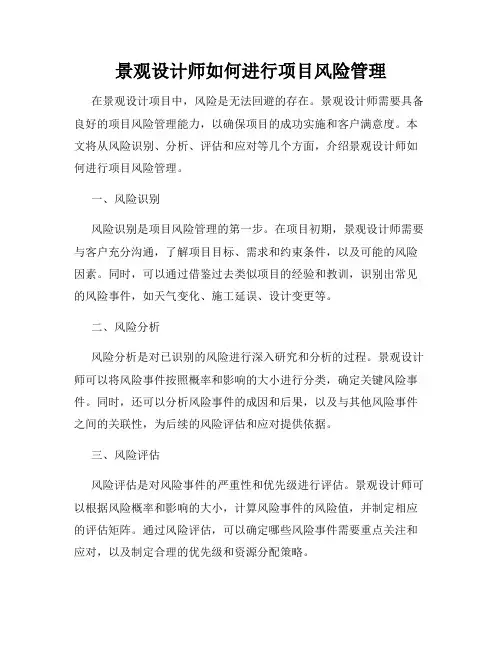 景观设计师如何进行项目风险管理

在景观设计项目中，风险是无法回避的存在。景观设计师需要具备良好的项目风险管理能力，以确保项目的成功实施和客户满意度。本文将从风险识别、分析、评估和应对等几个方面，介绍景观设计师如何进行项目风险管理。

一、风险识别

风险识别是项目风险管理的第一步。在项目初期，景观设计师需要与客户充分沟通，了解项目目标、需求和约束条件，以及可能的风险因素。同时，可以通过借鉴过去类似项目的经验和教训，识别出常见的风险事件，如天气变化、施工延误、设计变更等。

二、风险分析

风险分析是对已识别的风险进行深入研究和分析的过程。景观设计师可以将风险事件按照概率和影响的大小进行分类，确定关键风险事件。同时，还可以分析风险事件的成因和后果，以及与其他风险事件之间的关联性，为后续的风险评估和应对提供依据。

三、风险评估

风险评估是对风险事件的严重性和优先级进行评估。景观设计师可以根据风险概率和影响的大小，计算风险事件的风险值，并制定相应的评估矩阵。通过风险评估，可以确定哪些风险事件需要重点关注和应对，以及制定合理的优先级和资源分配策略。